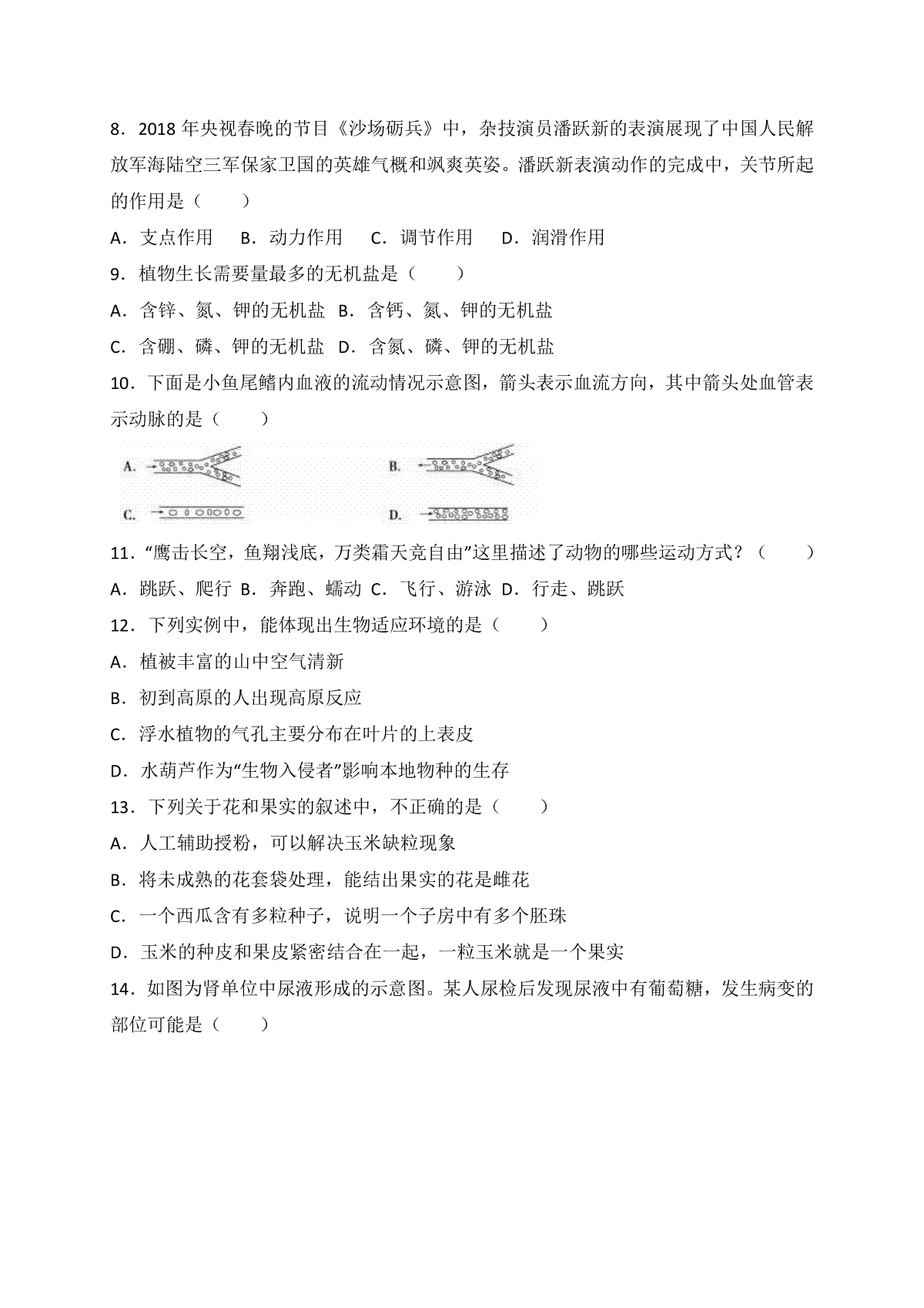 8．2018 年央视春晚的节目《沙场砺兵》中，杂技演员潘跃新的表演展现了中国人民解放军海陆空三军保家卫国的英雄气概和飒爽英姿。潘跃新表演动作的完成中，关节所起的作用是（　　）

A．支点作用　B．动力作用　C．调节作用　D．润滑作用

9．植物生长需要量最多的无机盐是（　　）

A．含锌、氮、钾的无机盐 B．含钙、氮、钾的无机盐

C．含硼、磷、钾的无机盐 D．含氮、磷、钾的无机盐

10．下面是小鱼尾鳍内血液的流动情况示意图，箭头表示血流方向，其中箭头处血管表示动脉的是（　　）

A.

B.

C.

D.

11．“鹰击长空，鱼翔浅底，万类霜天竞自由”这里描述了动物的哪些运动方式？（　　）

A．跳跃、爬行 B．奔跑、蠕动 C．飞行、游泳 D．行走、跳跃

12．下列实例中，能体现出生物适应环境的是（　　）

A．植被丰富的山中空气清新

B．初到高原的人出现高原反应

C．浮水植物的气孔主要分布在叶片的上表皮

D．水葫芦作为“生物入侵者”影响本地物种的生存

13．下列关于花和果实的叙述中，不正确的是（　　）

A．人工辅助授粉，可以解决玉米缺粒现象

B．将未成熟的花套袋处理，能结出果实的花是雌花

C．一个西瓜含有多粒种子，说明一个子房中有多个胚珠

D．玉米的种皮和果皮紧密结合在一起，一粒玉米就是一个果实

14．如图为肾单位中尿液形成的示意图。某人尿检后发现尿液中有葡萄糖，发生病变的部位可能是（　　）